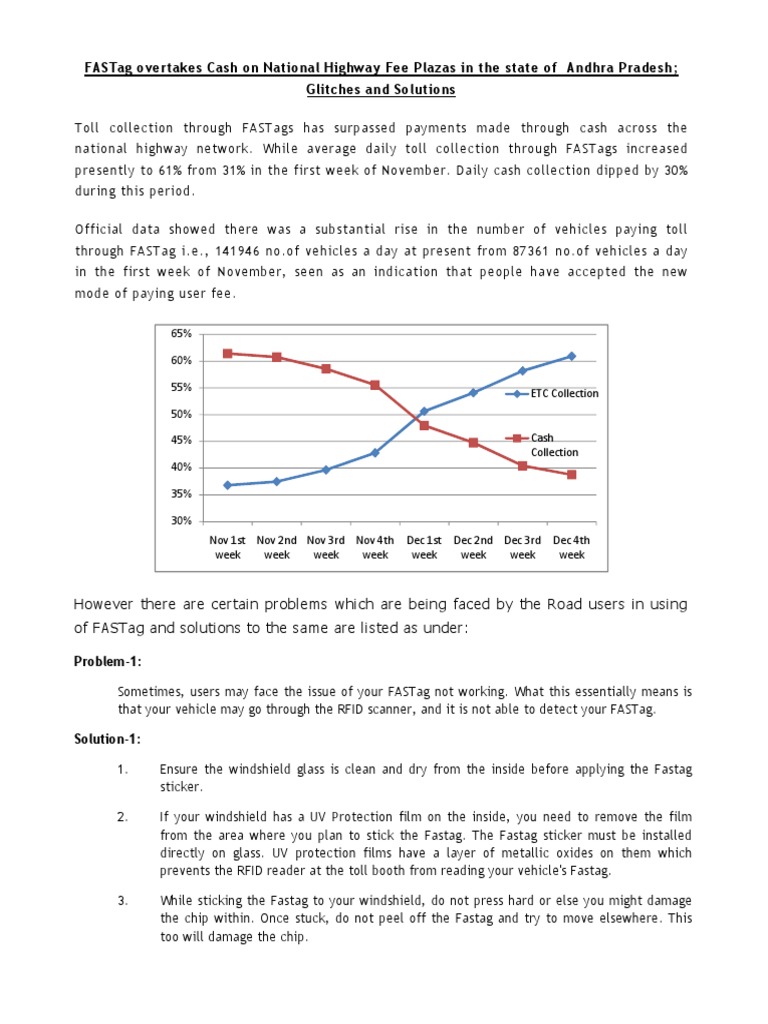 FASTag overtakes Cash on National Highway Fee Plazas in the state of Andhra Pradesh; Glitches and Solutions

Toll collection through FASTags has surpassed payments made through cash across the national highway network. While average daily toll collection through FASTags increased presently to 61% from 31% in the first week of November. Daily cash collection dipped by 30% during this period.

Official data showed there was a substantial rise in the number of vehicles paying toll through FASTag i.e., 141946 no.of vehicles a day at present from 87361 no.of vehicles a day in the first week of November, seen as an indication that people have accepted the new mode of paying user fee.

65%
60%
55%
50%
45%
40%
35%
30%

Nov 1st week
Nov 2nd week
Nov 3rd week
Nov 4th week
Dec 1st week
Dec 2nd week
Dec 3rd week
Dec 4th week

ETC Collection
Cash Collection

However there are certain problems which are being faced by the Road users in using of FASTag and solutions to the same are listed as under:

Problem-1:

Sometimes, users may face the issue of your FASTag not working. What this essentially means is that your vehicle may go through the RFID scanner, and it is not able to detect your FASTag.

Solution-1:

1. Ensure the windshield glass is clean and dry from the inside before applying the Fastag sticker.

2. If your windshield has a UV Protection film on the inside, you need to remove the film from the area where you plan to stick the Fastag. The Fastag sticker must be installed directly on glass. UV protection films have a layer of metallic oxides on them which prevents the RFID reader at the toll booth from reading your vehicle's Fastag.

3. While sticking the Fastag to your windshield, do not press hard or else you might damage the chip within. Once stuck, do not peel off the Fastag and try to move elsewhere. This too will damage the chip.